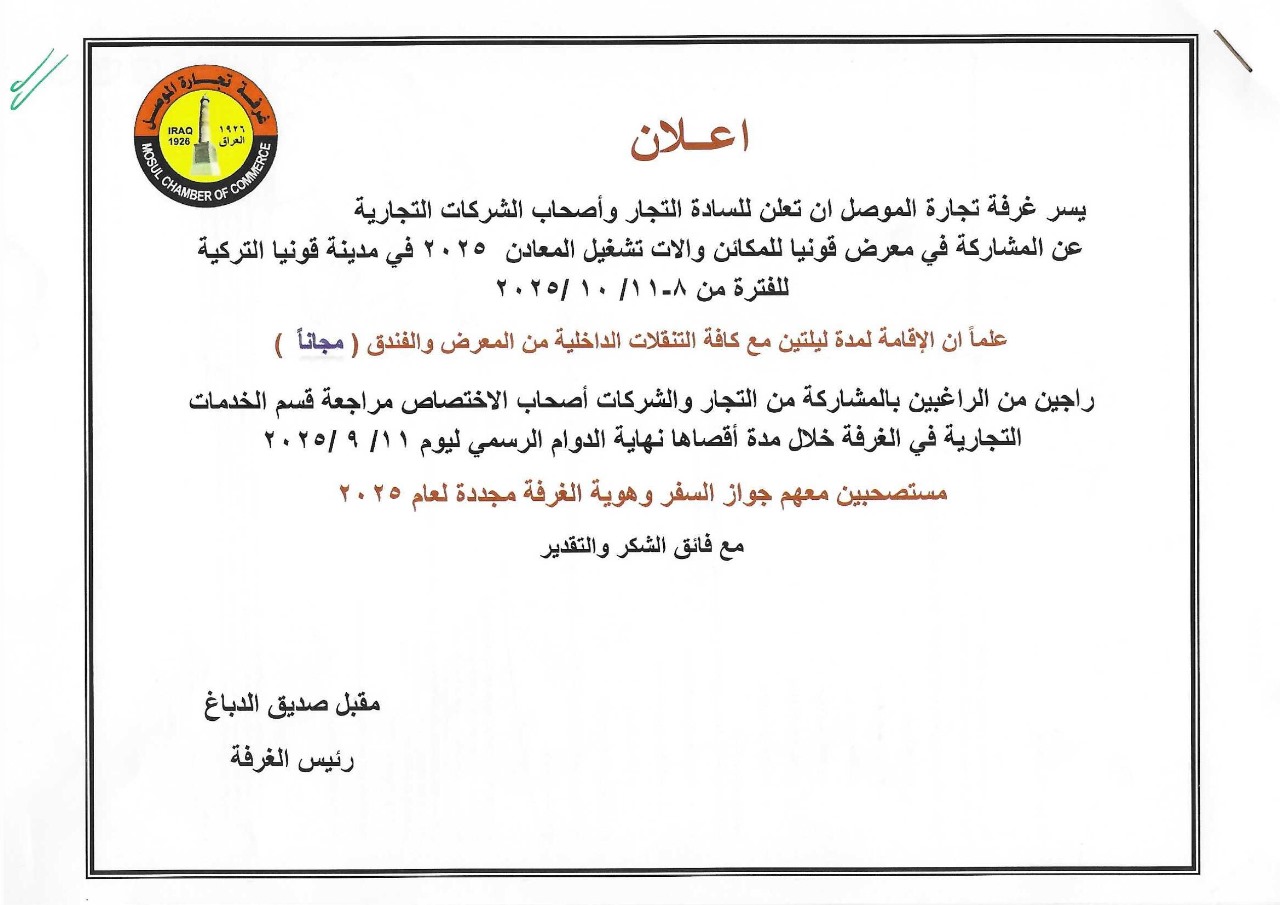 غرفة تجارة الموصل
IRAQ 1926
١٩٢٦ العراق
MOSUL CHAMBER OF COMMERCE

اعـلان

يسر غرفة تجارة الموصل ان تعلن للسادة التجار وأصحاب الشركات التجارية عن المشاركة في معرض قونيا للمكائن والات تشغيل المعادن ٢٠٢٥ في مدينة قونيا التركية للفترة من ٨-١١/ ١٠ /٢٠٢٥

علماً ان الإقامة لمدة ليلتين مع كافة التنقلات الداخلية من المعرض والفندق ( مجاناً )

راجين من الراغبين بالمشاركة من التجار والشركات أصحاب الاختصاص مراجعة قسم الخدمات التجارية في الغرفة خلال مدة أقصاها نهاية الدوام الرسمي ليوم ١١/ ٩ /٢٠٢٥

مستصحبين معهم جواز السفر وهوية الغرفة مجددة لعام ٢٠٢٥

مع فائق الشكر والتقدير

مقبل صديق الدباغ
رئيس الغرفة